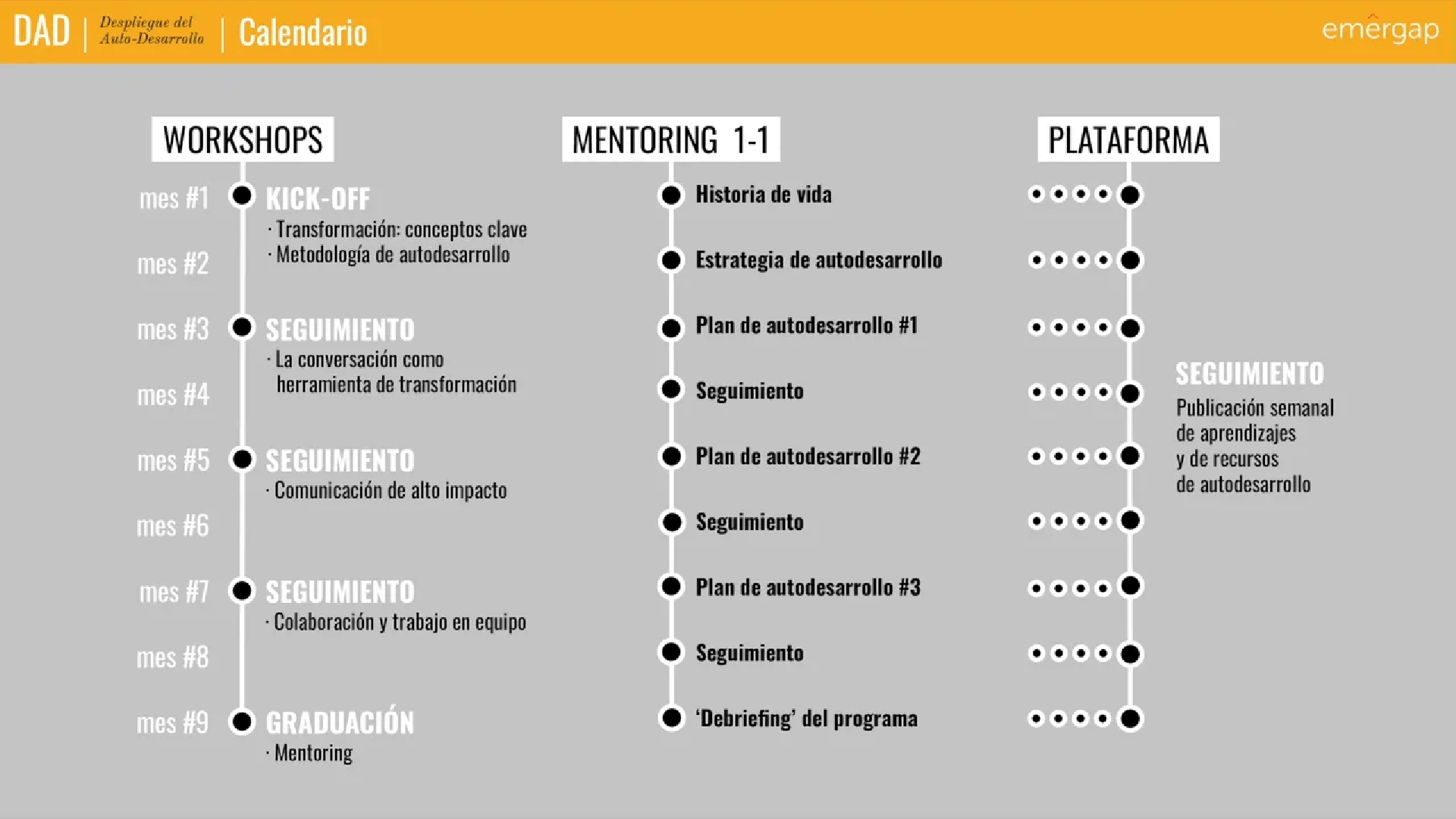 DAD | Despliegue del Auto-Desarrollo | Calendario

emergap

WORKSHOPS

mes #1
KICK-OFF
· Transformación: conceptos clave
· Metodología de autodesarrollo

mes #2

mes #3
SEGUIMIENTO
· La conversación como herramienta de transformación

mes #4

mes #5
SEGUIMIENTO
· Comunicación de alto impacto

mes #6

mes #7
SEGUIMIENTO
· Colaboración y trabajo en equipo

mes #8

mes #9
GRADUACIÓN
· Mentoring

MENTORING 1-1

Historia de vida
Estrategia de autodesarrollo
Plan de autodesarrollo #1
Seguimiento
Plan de autodesarrollo #2
Seguimiento
Plan de autodesarrollo #3
Seguimiento
'Debriefing' del programa

PLATAFORMA

SEGUIMIENTO
Publicación semanal de aprendizajes y de recursos de autodesarrollo